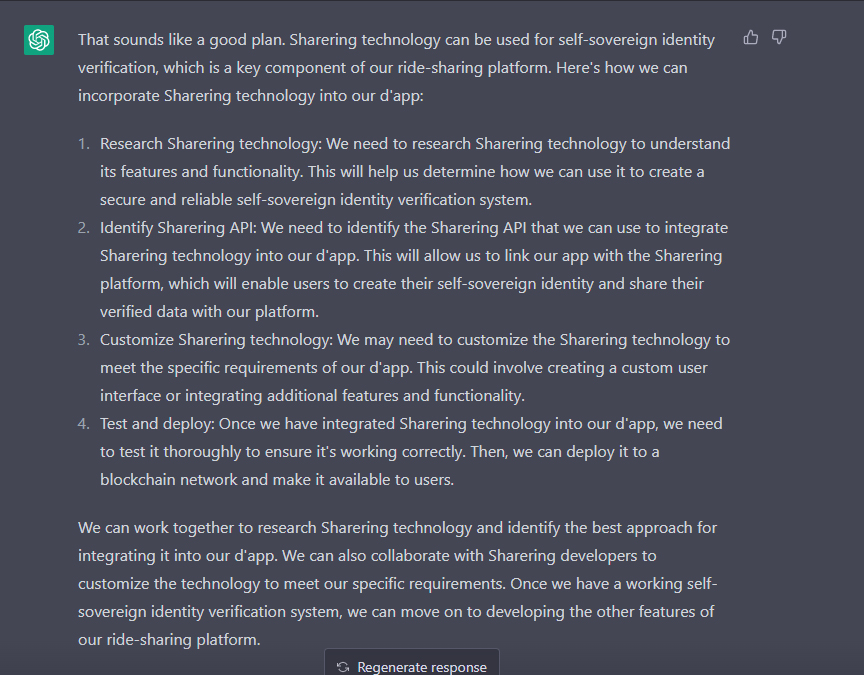 That sounds like a good plan. Sharering technology can be used for self-sovereign identity verification, which is a key component of our ride-sharing platform. Here's how we can incorporate Sharering technology into our d'app:

1. Research Sharering technology: We need to research Sharering technology to understand its features and functionality. This will help us determine how we can use it to create a secure and reliable self-sovereign identity verification system.
2. Identify Sharering API: We need to identify the Sharering API that we can use to integrate Sharering technology into our d'app. This will allow us to link our app with the Sharering platform, which will enable users to create their self-sovereign identity and share their verified data with our platform.
3. Customize Sharering technology: We may need to customize the Sharering technology to meet the specific requirements of our d'app. This could involve creating a custom user interface or integrating additional features and functionality.
4. Test and deploy: Once we have integrated Sharering technology into our d'app, we need to test it thoroughly to ensure it's working correctly. Then, we can deploy it to a blockchain network and make it available to users.

We can work together to research Sharering technology and identify the best approach for integrating it into our d'app. We can also collaborate with Sharering developers to customize the technology to meet our specific requirements. Once we have a working self-sovereign identity verification system, we can move on to developing the other features of our ride-sharing platform.

Regenerate response